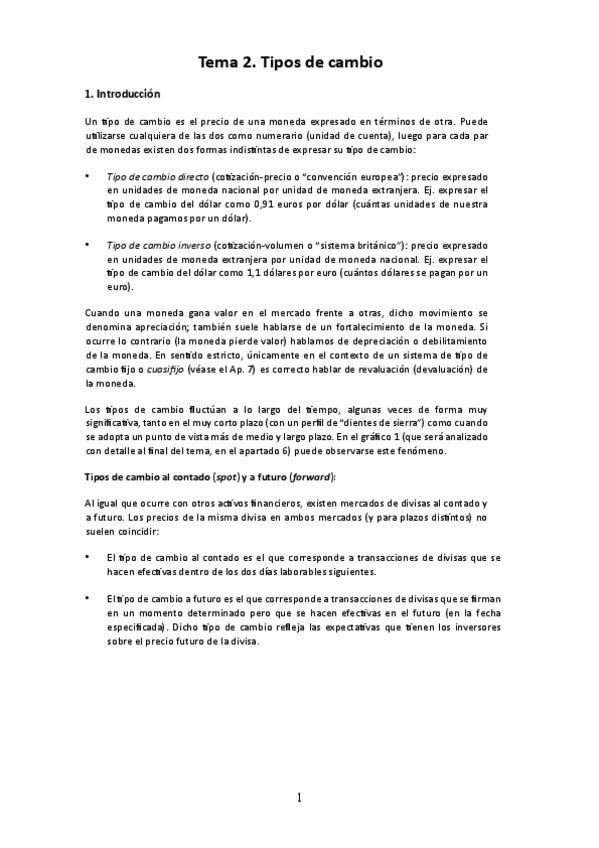 Tema 2. Tipos de cambio

1. Introducción

Un tipo de cambio es el precio de una moneda expresado en términos de otra. Puede utilizarse cualquiera de las dos como numerario (unidad de cuenta), luego para cada par de monedas existen dos formas indistintas de expresar su tipo de cambio:

• Tipo de cambio directo (cotización-precio o "convención europea"): precio expresado en unidades de moneda nacional por unidad de moneda extranjera. Ej. expresar el tipo de cambio del dólar como 0,91 euros por dólar (cuántas unidades de nuestra moneda pagamos por un dólar).

• Tipo de cambio inverso (cotización-volumen o "sistema británico"): precio expresado en unidades de moneda extranjera por unidad de moneda nacional. Ej. expresar el tipo de cambio del dólar como 1,1 dólares por euro (cuántos dólares se pagan por un euro).

Cuando una moneda gana valor en el mercado frente a otras, dicho movimiento se denomina apreciación; también suele hablarse de un fortalecimiento de la moneda. Si ocurre lo contrario (la moneda pierde valor) hablamos de depreciación o debilitamiento de la moneda. En sentido estricto, únicamente en el contexto de un sistema de tipo de cambio fijo o cuasifijo (véase el Ap. 7) es correcto hablar de revaluación (devaluación) de la moneda.

Los tipos de cambio fluctúan a lo largo del tiempo, algunas veces de forma muy significativa, tanto en el muy corto plazo (con un perfil de "dientes de sierra") como cuando se adopta un punto de vista más de medio y largo plazo. En el gráfico 1 (que será analizado con detalle al final del tema, en el apartado 6) puede observarse este fenómeno.

Tipos de cambio al contado (spot) y a futuro (forward):

Al igual que ocurre con otros activos financieros, existen mercados de divisas al contado y a futuro. Los precios de la misma divisa en ambos mercados (y para plazos distintos) no suelen coincidir:

• El tipo de cambio al contado es el que corresponde a transacciones de divisas que se hacen efectivas dentro de los dos días laborables siguientes.

• El tipo de cambio a futuro es el que corresponde a transacciones de divisas que se firman en un momento determinado pero que se hacen efectivas en el futuro (en la fecha especificada). Dicho tipo de cambio refleja las expectativas que tienen los inversores sobre el precio futuro de la divisa.

1